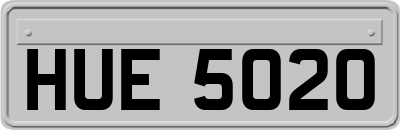 HUE 5020